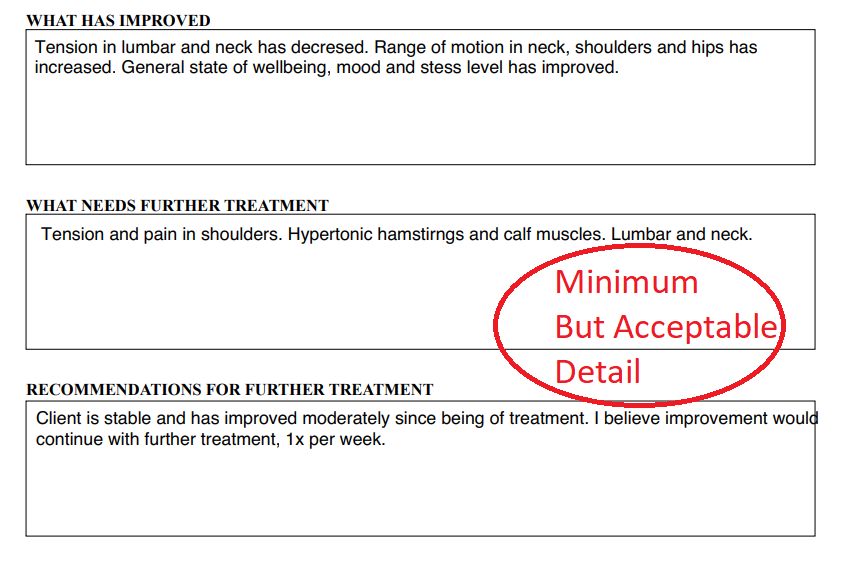 WHAT HAS IMPROVED

Tension in lumbar and neck has decresed. Range of motion in neck, shoulders and hips has increased. General state of wellbeing, mood and stess level has improved.

WHAT NEEDS FURTHER TREATMENT

Tension and pain in shoulders. Hypertonic hamstirngs and calf muscles. Lumbar and neck.

Minimum
But Acceptable
Detail

RECOMMENDATIONS FOR FURTHER TREATMENT

Client is stable and has improved moderately since being of treatment. I believe improvement would continue with further treatment, 1x per week.